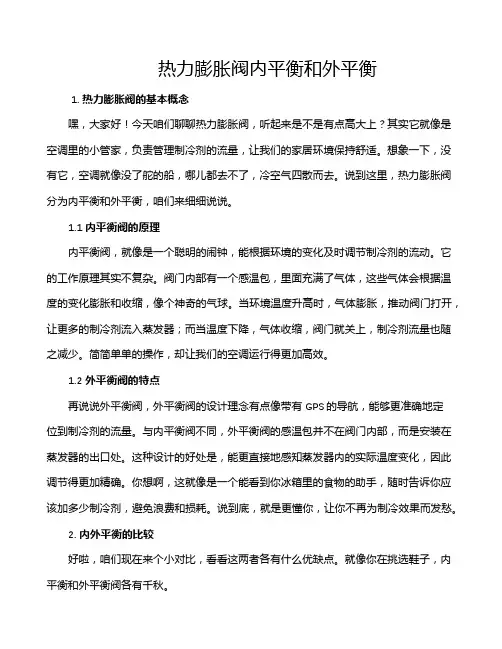 热力膨胀阀内平衡和外平衡

1. 热力膨胀阀的基本概念

嘿，大家好！今天咱们聊聊热力膨胀阀，听起来是不是有点高大上？其实它就像是空调里的小管家，负责管理制冷剂的流量，让我们的家居环境保持舒适。想象一下，没有它，空调就像没了舵的船，哪儿都去不了，冷空气四散而去。说到这里，热力膨胀阀分为内平衡和外平衡，咱们来细细说说。

1.1 内平衡阀的原理

内平衡阀，就像是一个聪明的闹钟，能根据环境的变化及时调节制冷剂的流动。它的工作原理其实不复杂。阀门内部有一个感温包，里面充满了气体，这些气体会根据温度的变化膨胀和收缩，像个神奇的气球。当环境温度升高时，气体膨胀，推动阀门打开，让更多的制冷剂流入蒸发器；而当温度下降，气体收缩，阀门就关上，制冷剂流量也随之减少。简简单单的操作，却让我们的空调运行得更加高效。

1.2 外平衡阀的特点

再说说外平衡阀，外平衡阀的设计理念有点像带有 GPS 的导航，能够更准确地定位到制冷剂的流量。与内平衡阀不同，外平衡阀的感温包并不在阀门内部，而是安装在蒸发器的出口处。这种设计的好处是，能更直接地感知蒸发器内的实际温度变化，因此调节得更加精确。你想啊，这就像是一个能看到你冰箱里的食物的助手，随时告诉你应该加多少制冷剂，避免浪费和损耗。说到底，就是更懂你，让你不再为制冷效果而发愁。

2. 内外平衡的比较

好啦，咱们现在来个小对比，看看这两者各有什么优缺点。就像你在挑选鞋子，内平衡和外平衡阀各有千秋。